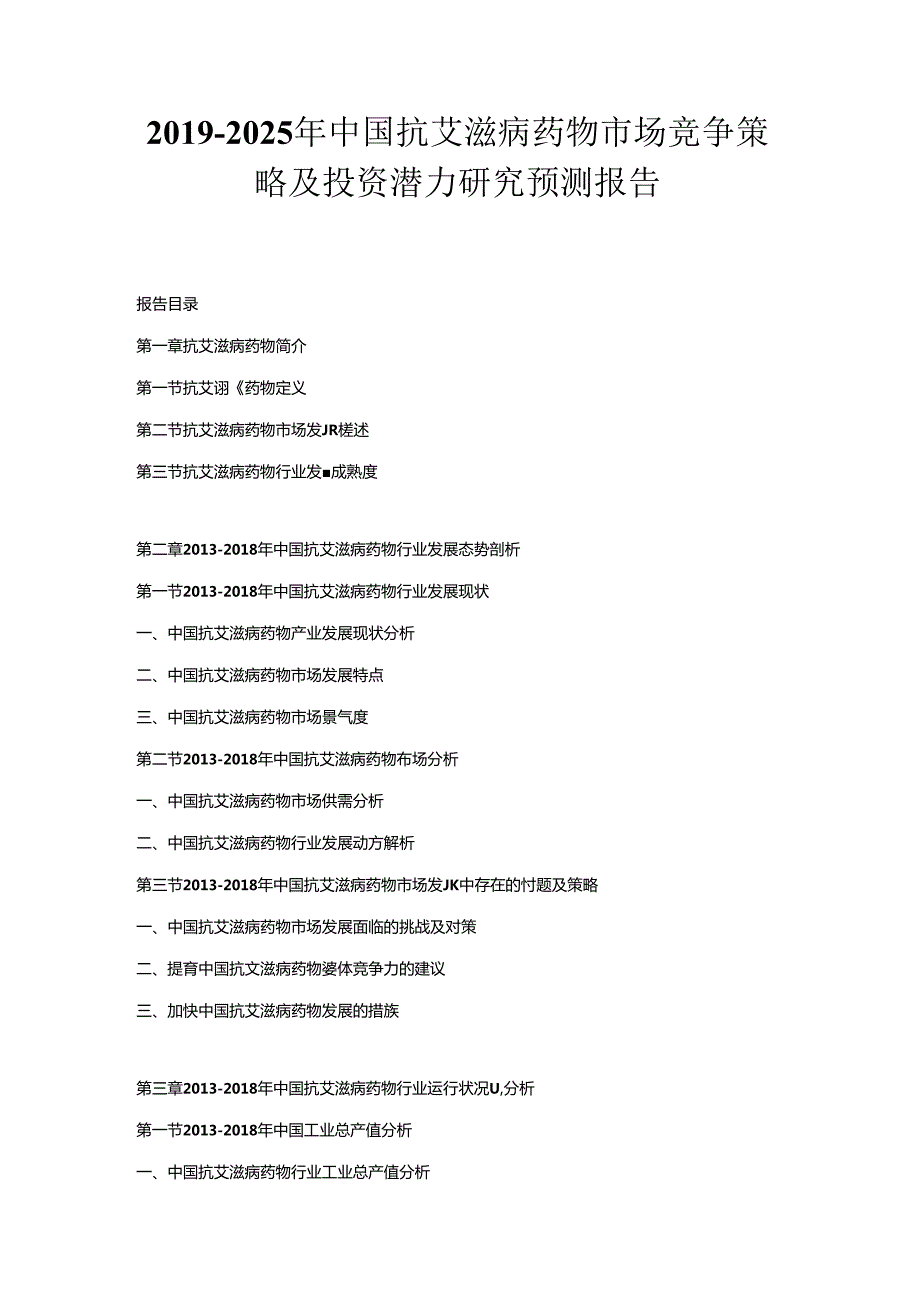 2019-2025年中国抗艾滋病药物市场竞争策略及投资潜力研究预测报告

报告目录

第一章抗艾滋病药物简介

第一节抗艾诩《药物定义

第二节抗艾滋病药物市场发JR槎述

第三节抗艾滋病药物行业发■成熟度

第二章2013-2018年中国抗艾滋病药物行业发展态势剖析

第一节2013-2018年中国抗艾滋病药物行业发展现状

一、中国抗艾滋病药物产业发展现状分析

二、中国抗艾滋病药物市场发展特点

三、中国抗艾滋病药物市场景气度

第二节2013-2018年中国抗艾滋病药物布场分析

一、中国抗艾滋病药物市场供需分析

二、中国抗艾滋病药物行业发展动方解析

第三节2013-2018年中国抗艾滋病药物市场发JK中存在的忖题及策略

一、中国抗艾滋病药物市场发展面临的挑战及对策

二、提育中国抗文滋病药物婆体竞争力的建议

三、加快中国抗艾滋病药物发展的措族

第三章2013-2018年中国抗艾滋病药物行业运行状况U,分析

第一节2013-2018年中国工业总产值分析

一、中国抗艾滋病药物行业工业总产值分析